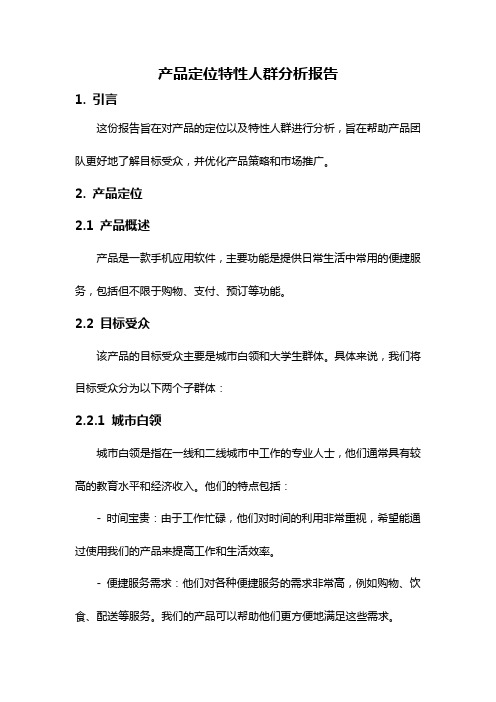 产品定位特性人群分析报告

1. 引言

这份报告旨在对产品的定位以及特性人群进行分析，旨在帮助产品团队更好地了解目标受众，并优化产品策略和市场推广。

2. 产品定位

2.1 产品概述

产品是一款手机应用软件，主要功能是提供日常生活中常用的便捷服务，包括但不限于购物、支付、预订等功能。

2.2 目标受众

该产品的目标受众主要是城市白领和大学生群体。具体来说，我们将目标受众分为以下两个子群体：

2.2.1 城市白领

城市白领是指在一线和二线城市中工作的专业人士，他们通常具有较高的教育水平和经济收入。他们的特点包括：

- 时间宝贵：由于工作忙碌，他们对时间的利用非常重视，希望能通过使用我们的产品来提高工作和生活效率。

- 便捷服务需求：他们对各种便捷服务的需求非常高，例如购物、饮食、配送等服务。我们的产品可以帮助他们更方便地满足这些需求。